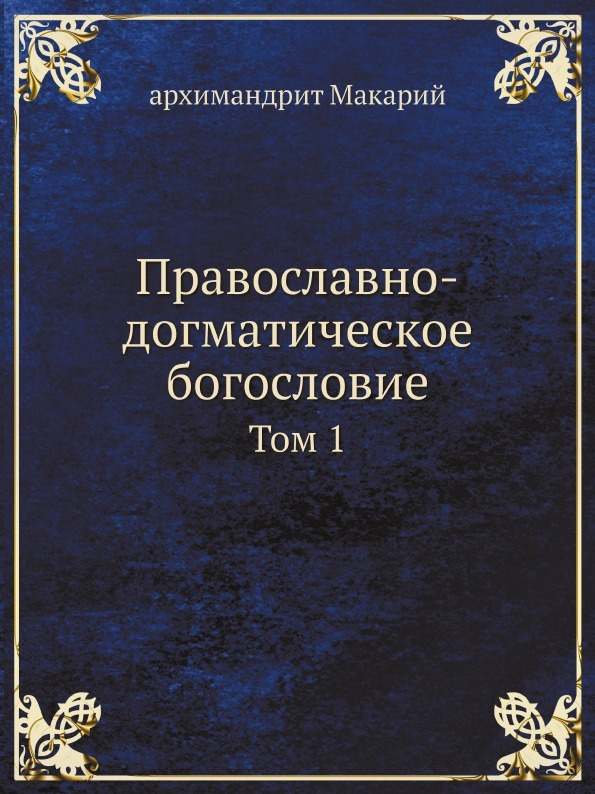 архимандрит Макарий

Православно-догматическое богословие

Том 1